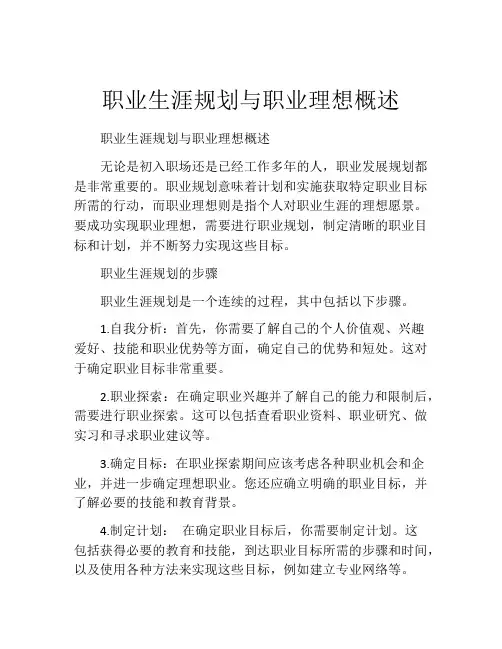 职业生涯规划与职业理想概述

职业生涯规划与职业理想概述

无论是初入职场还是已经工作多年的人，职业发展规划都是非常重要的。职业规划意味着计划和实施获取特定职业目标所需的行动，而职业理想则是指个人对职业生涯的理想愿景。要成功实现职业理想，需要进行职业规划，制定清晰的职业目标和计划，并不断努力实现这些目标。

职业生涯规划的步骤

职业生涯规划是一个连续的过程，其中包括以下步骤。

1.自我分析：首先，你需要了解自己的个人价值观、兴趣爱好、技能和职业优势等方面，确定自己的优势和短处。这对于确定职业目标非常重要。

2.职业探索：在确定职业兴趣并了解自己的能力和限制后，需要进行职业探索。这可以包括查看职业资料、职业研究、做实习和寻求职业建议等。

3.确定目标：在职业探索期间应该考虑各种职业机会和企业，并进一步确定理想职业。您还应确立明确的职业目标，并了解必要的技能和教育背景。

4.制定计划： 在确定职业目标后，你需要制定计划。这包括获得必要的教育和技能，到达职业目标所需的步骤和时间，以及使用各种方法来实现这些目标，例如建立专业网络等。